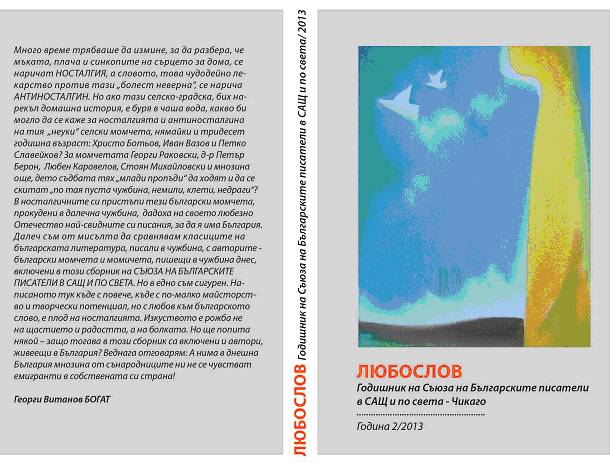 Много време трябваше да измине, за да разбера, че мъката, плача и синкопите на сърцето за дома, се наричат НОСТАЛГИЯ, а словото, това чудодейно лекарство против тази „болест неверна", се нарича АНТИНОСТАЛГИН. Но ако тази селско-градска, бих нарекъл домашна история, е буря в чаша вода, какво би могло да се каже за носталгията и антиносталгина на тия „неуки" селски момчета, нямайки и тридесет годишна възраст: Христо Ботьов, Иван Вазов и Петко Славейков? За момчетата Георги Раковски, д-р Петър Берон, Любен Каравелов, Стоян Михайловски и мнозина още, дето съдбата тях „млади пропъди" да ходят и да се скитат „по тая пуста чужбина, немили, клети, недраги"? В носталгичните си пристъпи тези български момчета, прокудени в далечна чужбина, дадоха на своето любезно Отечество най-свидните си писания, за да я има България. Далеч съм от мисълта да сравнявам класиците на българската литература, писали в чужбина, с авторите - български момчета и момичета, пишещи в чужбина днес, включени в този сборник на СЪЮЗА НА БЪЛГАРСКИТЕ ПИСАТЕЛИ В САЩ И ПО СВЕТА. Но в едно съм сигурен. Написаното тук къде с повече, къде с по-малко майсторство и творчески потенциал, но с любов към българското слово, е плод на носталгията. Изкуството е рожба не на щастието и радостта, а на болката. Но ще попита някой – защо тогава в този сборник са включени и автори, живеещи в България? Веднага отговарям: А нима в днешна България мнозина от сънародниците ни не се чувстват емигранти в собствената си страна!

Георги Витанов БОГАТ

ЛЮБОСЛОВ Годишник на Съюза на Българските писатели в САЩ и по света/ 2013

ЛЮБОСЛОВ
Годишник на Съюза на Българските писатели в САЩ и по света - Чикаго

Година 2/2013